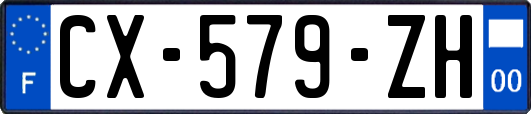 F
CX-579-ZH
00